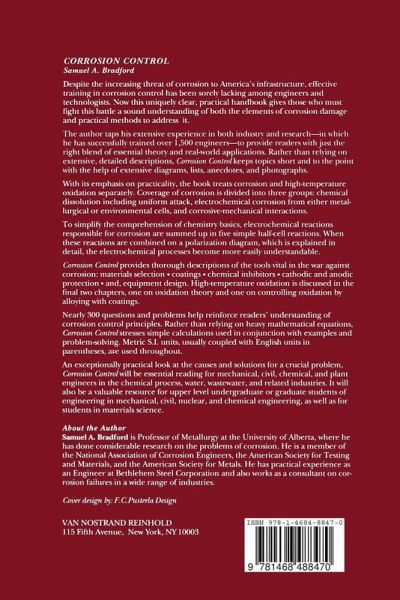 CORROSION CONTROL
Samuel A. Bradford

Despite the increasing threat of corrosion to America's infrastructure, effective training in corrosion control has been sorely lacking among engineers and technologists. Now this uniquely clear, practical handbook gives those who must fight this battle a sound understanding of both the elements of corrosion damage and practical methods to address it.

The author taps his extensive experience in both industry and research—in which he has successfully trained over 1,500 engineers—to provide readers with just the right blend of essential theory and real-world applications. Rather than relying on extensive, detailed descriptions, Corrosion Control keeps topics short and to the point with the help of extensive diagrams, lists, anecdotes, and photographs.

With its emphasis on practicality, the book treats corrosion and high-temperature oxidation separately. Coverage of corrosion is divided into three groups: chemical dissolution including uniform attack, electrochemical corrosion from either metallurgical or environmental cells, and corrosive-mechanical interactions.

To simplify the comprehension of chemistry basics, electrochemical reactions responsible for corrosion are summed up in five simple half-cell reactions. When these reactions are combined on a polarization diagram, which is explained in detail, the electrochemical processes become more easily understandable.

Corrosion Control provides thorough descriptions of the tools vital in the war against corrosion: materials selection • coatings • chemical inhibitors • cathodic and anodic protection • and, equipment design. High-temperature oxidation is discussed in the final two chapters, one on oxidation theory and one on controlling oxidation by alloying with coatings.

Nearly 300 questions and problems help reinforce readers' understanding of corrosion control principles. Rather than relying on heavy mathematical equations, Corrosion Control stresses simple calculations used in conjunction with examples and problem-solving. Metric S.I. units, usually coupled with English units in parentheses, are used throughout.

An exceptionally practical look at the causes and solutions for a crucial problem, Corrosion Control will be essential reading for mechanical, civil, chemical, and plant engineers in the chemical process, water, wastewater, and related industries. It will also be a valuable resource for upper level undergraduate or graduate students of engineering in mechanical, civil, nuclear, and chemical engineering, as well as for students in materials science.

About the Author
Samuel A. Bradford is Professor of Metallurgy at the University of Alberta, where he has done considerable research on the problems of corrosion. He is a member of the National Association of Corrosion Engineers, the American Society for Testing and Materials, and the American Society for Metals. He has practical experience as an Engineer at Bethlehem Steel Corporation and also works as a consultant on corrosion failures in a wide range of industries.

Cover design by: F.C.Pusterla Design

VAN NOSTRAND REINHOLD
115 Fifth Avenue, New York, NY 10003

ISBN 978-1-4684-8847-0

9 781468 488470